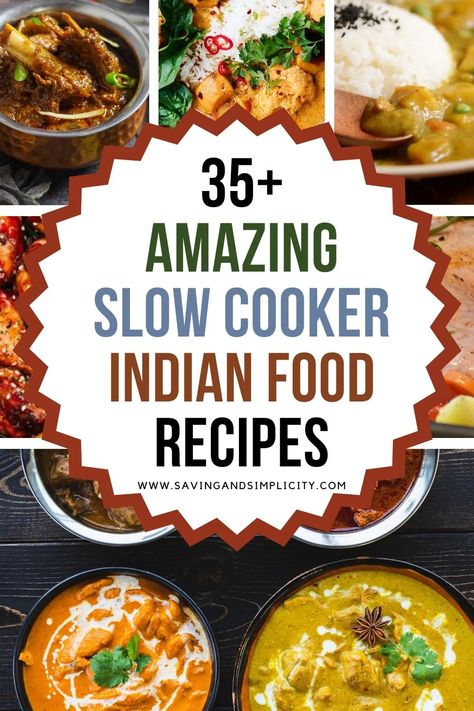 35+
AMAZING
SLOW COOKER
INDIAN FOOD
RECIPES

WWW.SAVINGANDSIMPLICITY.COM